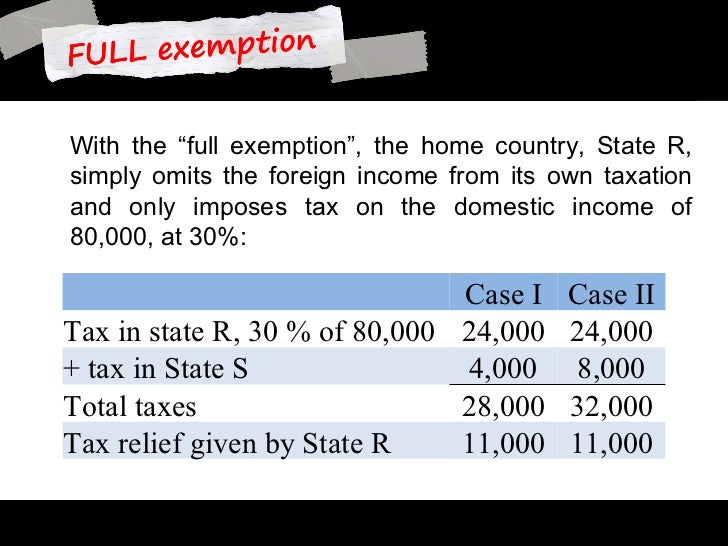 FULL exemption

With the “full exemption”, the home country, State R, simply omits the foreign income from its own taxation and only imposes tax on the domestic income of 80,000, at 30%:

| | Case I | Case II |
|---|---|---|
| Tax in state R, 30 % of 80,000 | 24,000 | 24,000 |
| + tax in State S | 4,000 | 8,000 |
| Total taxes | 28,000 | 32,000 |
| Tax relief given by State R | 11,000 | 11,000 |